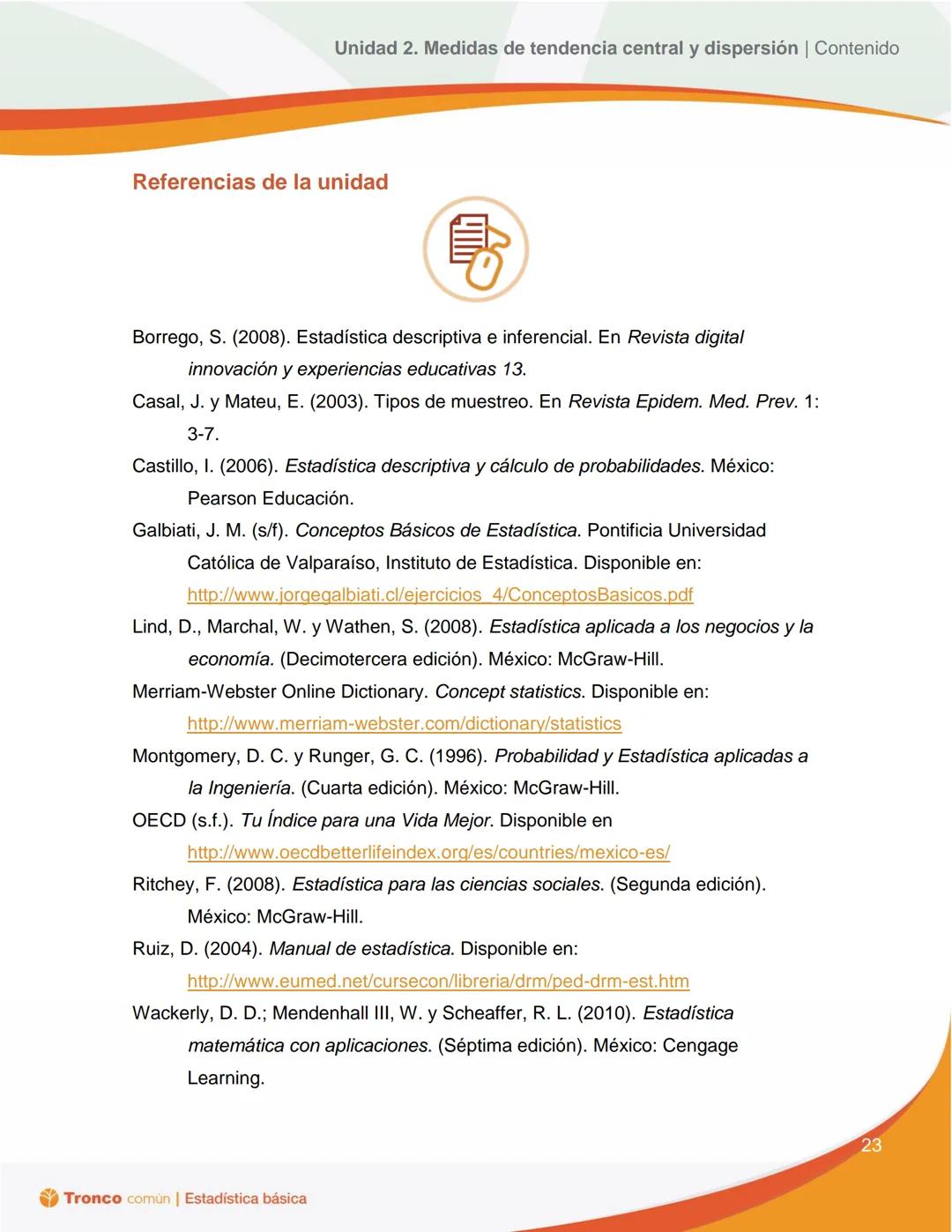 Unidad 2. Medidas de tendencia central y dispersión | Contenido

Referencias de la unidad

Borrego, S. (2008). Estadística descriptiva e inferencial. En Revista digital innovación y experiencias educativas 13.

Casal, J. y Mateu, E. (2003). Tipos de muestreo. En Revista Epidem. Med. Prev. 1: 3-7.

Castillo, I. (2006). Estadística descriptiva y cálculo de probabilidades. México: Pearson Educación.

Galbiati, J. M. (s/f). Conceptos Básicos de Estadística. Pontificia Universidad Católica de Valparaíso, Instituto de Estadística. Disponible en: http://www.jorgegalbiati.cl/ejercicios_4/ConceptosBasicos.pdf

Lind, D., Marchal, W. y Wathen, S. (2008). Estadística aplicada a los negocios y la economía. (Decimotercera edición). México: McGraw-Hill.

Merriam-Webster Online Dictionary. Concept statistics. Disponible en: http://www.merriam-webster.com/dictionary/statistics

Montgomery, D. C. y Runger, G. C. (1996). Probabilidad y Estadística aplicadas a la Ingeniería. (Cuarta edición). México: McGraw-Hill.

OECD (s.f.). Tu Índice para una Vida Mejor. Disponible en http://www.oecdbetterlifeindex.org/es/countries/mexico-es/

Ritchey, F. (2008). Estadística para las ciencias sociales. (Segunda edición). México: McGraw-Hill.

Ruiz, D. (2004). Manual de estadística. Disponible en: http://www.eumed.net/cursecon/libreria/drm/ped-drm-est.htm

Wackerly, D. D.; Mendenhall III, W. y Scheaffer, R. L. (2010). Estadística matemática con aplicaciones. (Séptima edición). México: Cengage Learning.

23

Tronco común | Estadística básica